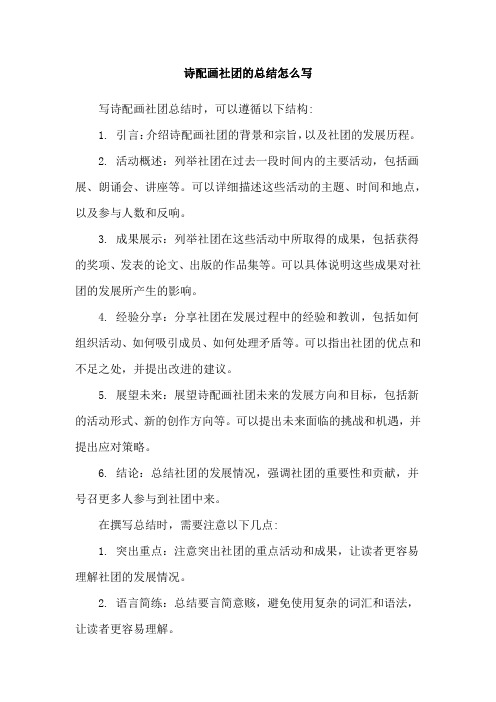 诗配画社团的总结怎么写

写诗配画社团总结时，可以遵循以下结构:

1. 引言:介绍诗配画社团的背景和宗旨,以及社团的发展历程。

2. 活动概述：列举社团在过去一段时间内的主要活动，包括画展、朗诵会、讲座等。可以详细描述这些活动的主题、时间和地点，以及参与人数和反响。

3. 成果展示：列举社团在这些活动中所取得的成果，包括获得的奖项、发表的论文、出版的作品集等。可以具体说明这些成果对社团的发展所产生的影响。

4. 经验分享：分享社团在发展过程中的经验和教训，包括如何组织活动、如何吸引成员、如何处理矛盾等。可以指出社团的优点和不足之处，并提出改进的建议。

5. 展望未来：展望诗配画社团未来的发展方向和目标，包括新的活动形式、新的创作方向等。可以提出未来面临的挑战和机遇，并提出应对策略。

6. 结论：总结社团的发展情况，强调社团的重要性和贡献，并号召更多人参与到社团中来。

在撰写总结时，需要注意以下几点:

1. 突出重点：注意突出社团的重点活动和成果，让读者更容易理解社团的发展情况。

2. 语言简练：总结要言简意赅，避免使用复杂的词汇和语法，让读者更容易理解。